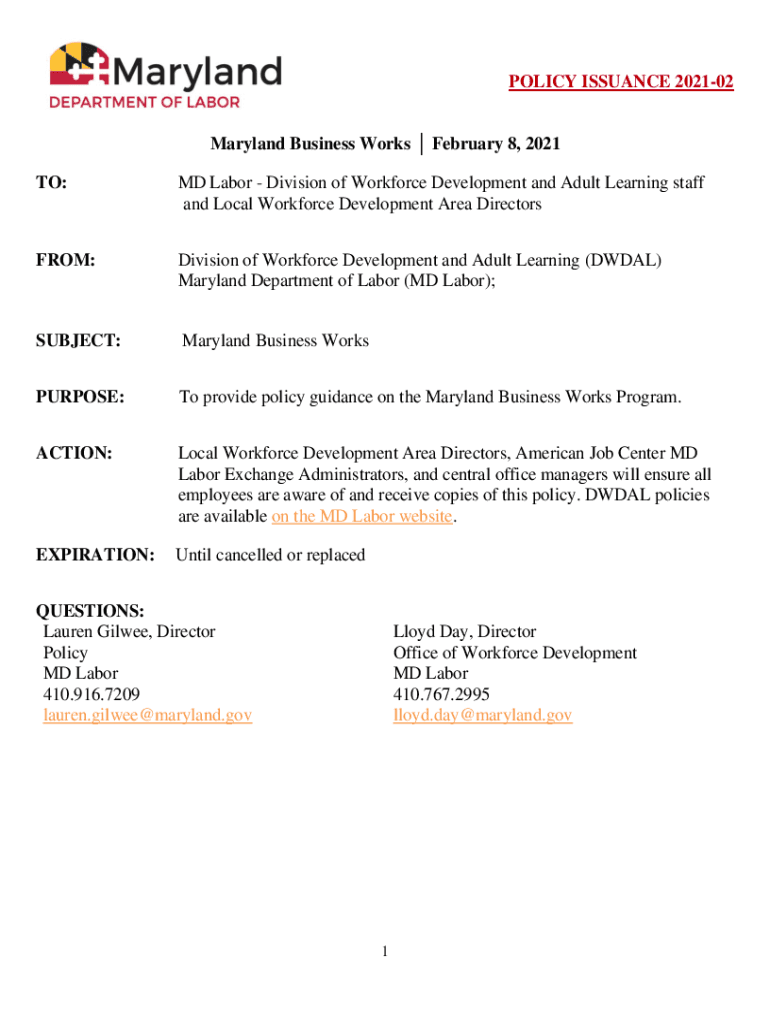 Maryland
DEPARTMENT OF LABOR

POLICY ISSUANCE 2021-02

Maryland Business Works │ February 8, 2021

TO: MD Labor - Division of Workforce Development and Adult Learning staff and Local Workforce Development Area Directors

FROM: Division of Workforce Development and Adult Learning (DWDAL) Maryland Department of Labor (MD Labor);

SUBJECT: Maryland Business Works

PURPOSE: To provide policy guidance on the Maryland Business Works Program.

ACTION: Local Workforce Development Area Directors, American Job Center MD Labor Exchange Administrators, and central office managers will ensure all employees are aware of and receive copies of this policy. DWDAL policies are available on the MD Labor website.

EXPIRATION: Until cancelled or replaced

QUESTIONS:
Lauren Gilwee, Director
Policy
MD Labor
410.916.7209
lauren.gilwee@maryland.gov

Lloyd Day, Director
Office of Workforce Development
MD Labor
410.767.2995
lloyd.day@maryland.gov

1